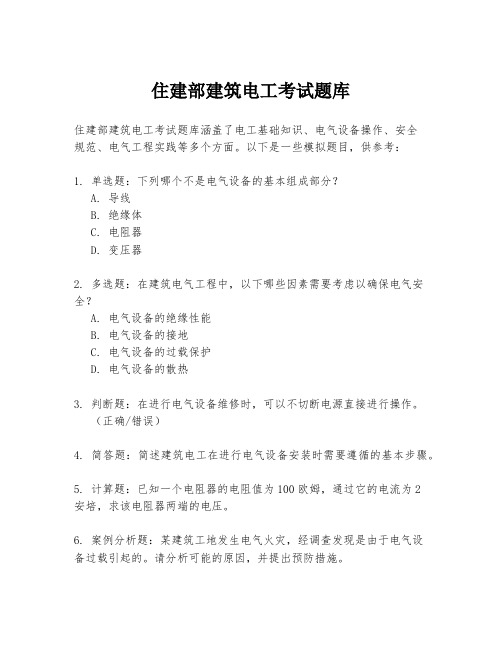 住建部建筑电工考试题库

住建部建筑电工考试题库涵盖了电工基础知识、电气设备操作、安全规范、电气工程实践等多个方面。以下是一些模拟题目，供参考：

1. 单选题：下列哪个不是电气设备的基本组成部分？
A. 导线
B. 绝缘体
C. 电阻器
D. 变压器

2. 多选题：在建筑电气工程中，以下哪些因素需要考虑以确保电气安全？
A. 电气设备的绝缘性能
B. 电气设备的接地
C. 电气设备的过载保护
D. 电气设备的散热

3. 判断题：在进行电气设备维修时，可以不切断电源直接进行操作。（正确/错误）

4. 简答题：简述建筑电工在进行电气设备安装时需要遵循的基本步骤。

5. 计算题：已知一个电阻器的电阻值为100欧姆，通过它的电流为2安培，求该电阻器两端的电压。

6. 案例分析题：某建筑工地发生电气火灾，经调查发现是由于电气设备过载引起的。请分析可能的原因，并提出预防措施。